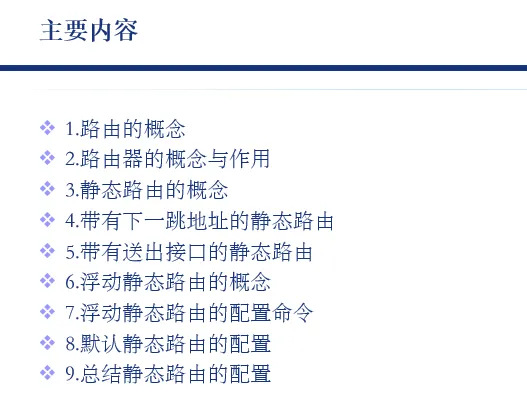 主要内容

❖ 1.路由的概念
❖ 2.路由器的概念与作用
❖ 3.静态路由的概念
❖ 4.带有下一跳地址的静态路由
❖ 5.带有送出接口的静态路由
❖ 6.浮动静态路由的概念
❖ 7.浮动静态路由的配置命令
❖ 8.默认静态路由的配置
❖ 9.总结静态路由的配置